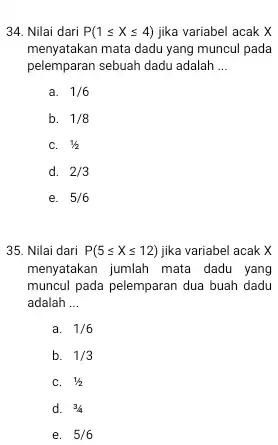 34. Nilai dari $P(1 \leq X \leq 4)$ jika variabel acak X menyatakan mata dadu yang muncul pada pelemparan sebuah dadu adalah ...

a. 1/6

b. 1/8

c. ½

d. 2/3

e. 5/6

35. Nilai dari $P(5 \leq X \leq 12)$ jika variabel acak X menyatakan jumlah mata dadu yang muncul pada pelemparan dua buah dadu adalah ...

a. 1/6

b. 1/3

c. ½

d. ¾

e. 5/6